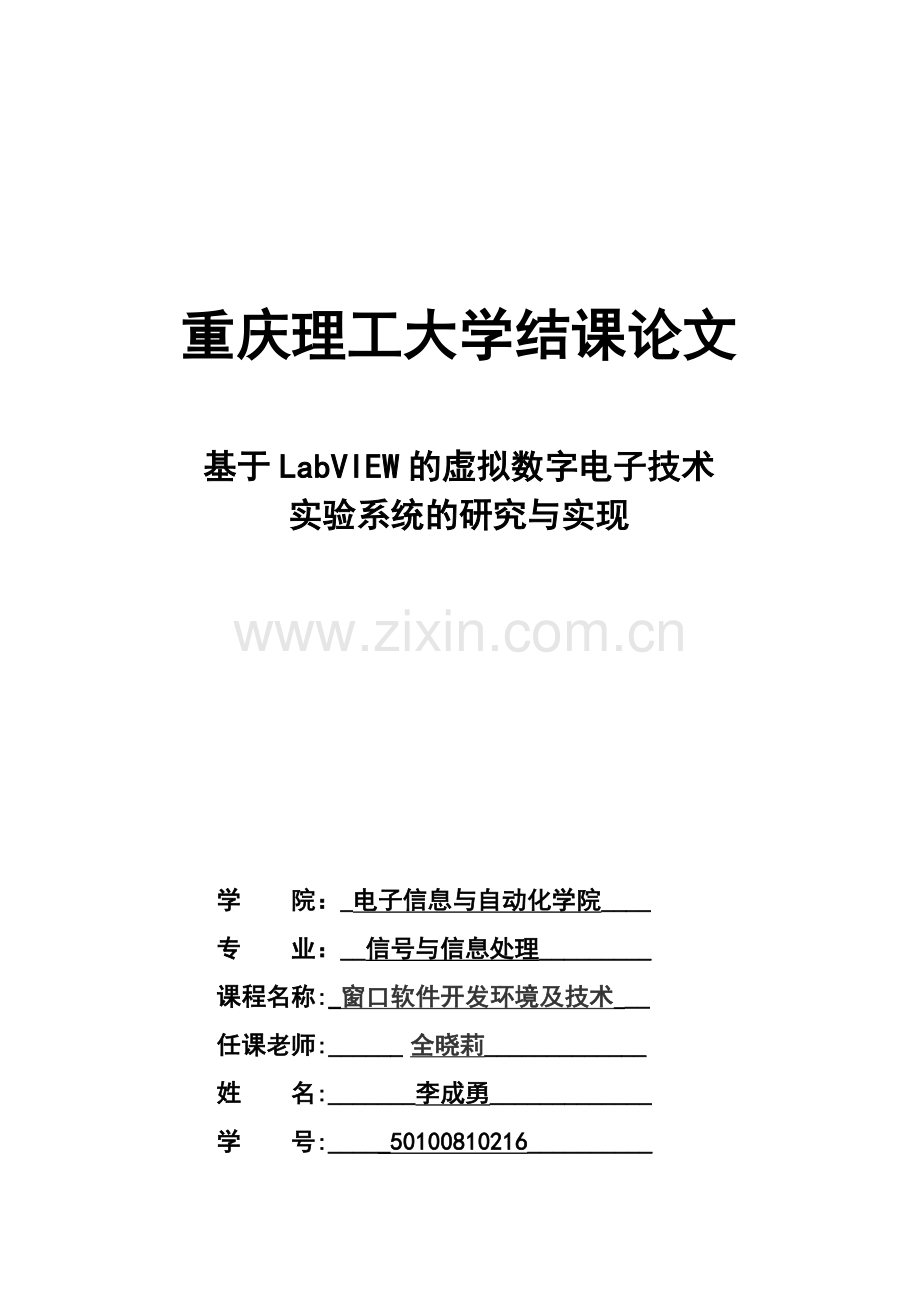 重庆理工大学结课论文

基于LabVIEW的虚拟数字电子技术
实验系统的研究与实现

学 院：电子信息与自动化学院
专 业：信号与信息处理
课程名称:窗口软件开发环境及技术
任课老师:全晓莉
姓 名:李成勇
学 号:50100810216

www.zixin.com.cn